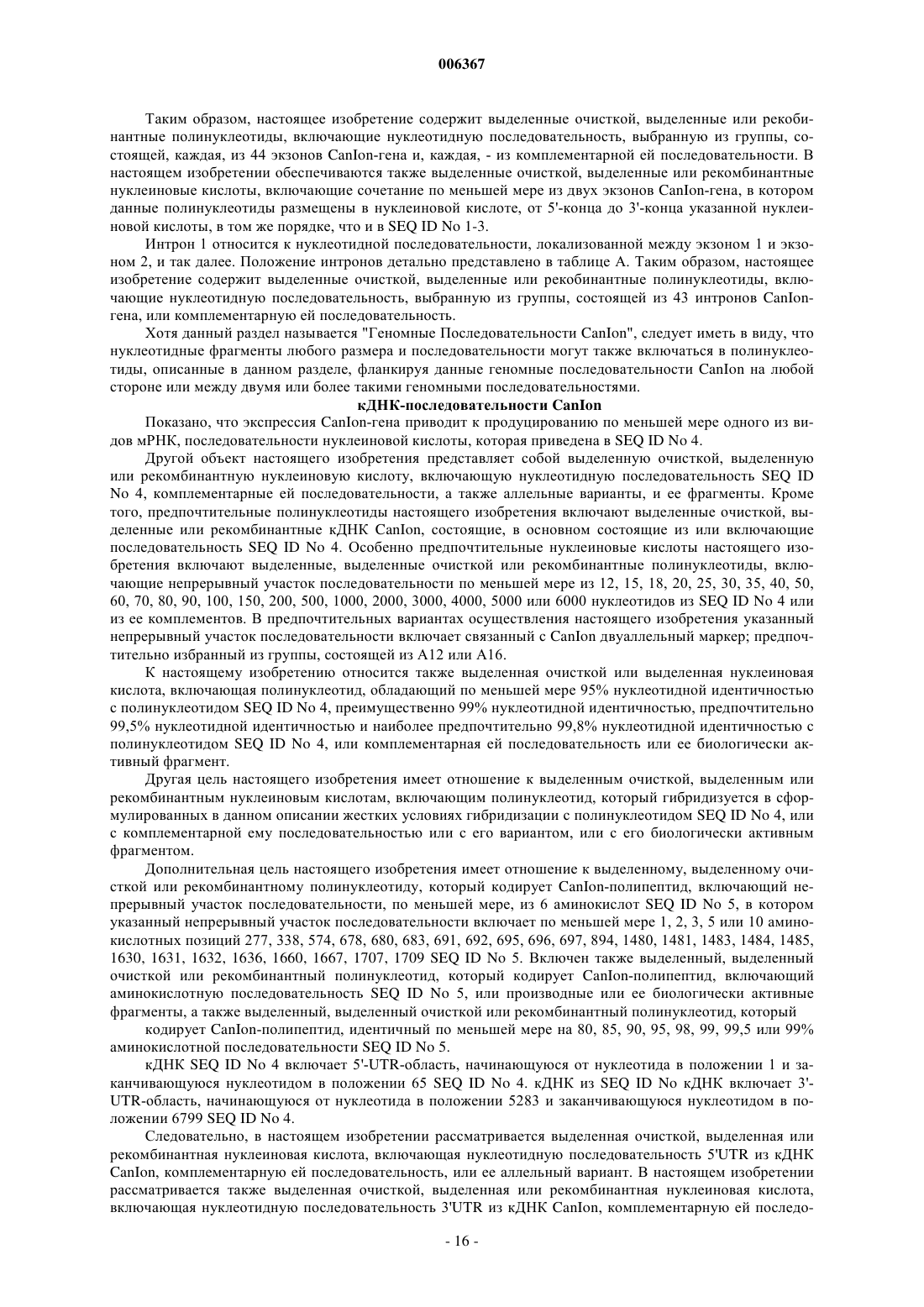 006367

Таким образом, настоящее изобретение содержит выделенные очисткой, выделенные или рекобинантные полинуклеотиды, включающие нуклеотидную последовательность, выбранную из группы, состоящей, каждая, из 44 экзонов CanIon-гена и, каждая, - из комплементарной ей последовательности. В настоящем изобретении обеспечиваются также выделенные очисткой, выделенные или рекомбинантные нуклеиновые кислоты, включающие сочетание по меньшей мере из двух экзонов CanIon-гена, в котором данные полинуклеотиды размещены в нуклеиновой кислоте, от 5'-конца до 3'-конца указанной нуклеиновой кислоты, в том же порядке, что и в SEQ ID No 1-3.

Интрон 1 относится к нуклеотидной последовательности, локализованной между экзоном 1 и экзоном 2, и так далее. Положение интронов детально представлено в таблице А. Таким образом, настоящее изобретение содержит выделенные очисткой, выделенные или рекобинантные полинуклеотиды, включающие нуклеотидную последовательность, выбранную из группы, состоящей из 43 интронов CanIon-гена, или комплементарную ей последовательность.

Хотя данный раздел называется "Геномные Последовательности CanIon", следует иметь в виду, что нуклеотидные фрагменты любого размера и последовательности могут также включаться в полинуклеотиды, описанные в данном разделе, фланкируя данные геномные последовательности CanIon на любой стороне или между двумя или более такими геномными последовательностями.

кДНК-последовательности CanIon

Показано, что экспрессия CanIon-гена приводит к продуцированию по меньшей мере одного из видов мРНК, последовательности нуклеиновой кислоты, которая приведена в SEQ ID No 4.

Другой объект настоящего изобретения представляет собой выделенную очисткой, выделенную или рекомбинантную нуклеиновую кислоту, включающую нуклеотидную последовательность SEQ ID No 4, комплементарные ей последовательности, а также аллельные варианты, и ее фрагменты. Кроме того, предпочтительные полинуклеотиды настоящего изобретения включают выделенные очисткой, выделенные или рекомбинантные кДНК CanIon, состоящие, в основном состоящие из или включающие последовательность SEQ ID No 4. Особенно предпочтительные нуклеиновые кислоты настоящего изобретения включают выделенные, выделенные очисткой или рекомбинантные полинуклеотиды, включающие непрерывный участок последовательности по меньшей мере из 12, 15, 18, 20, 25, 30, 35, 40, 50, 60, 70, 80, 90, 100, 150, 200, 500, 1000, 2000, 3000, 4000, 5000 или 6000 нуклеотидов из SEQ ID No 4 или из ее комплементов. В предпочтительных вариантах осуществления настоящего изобретения указанный непрерывный участок последовательности включает связанный с CanIon двуаллельный маркер; предпочтительно избранный из группы, состоящей из A12 или A16.

К настоящему изобретению относится также выделенная очисткой или выделенная нуклеиновая кислота, включающая полинуклеотид, обладающий по меньшей мере 95% нуклеотидной идентичностью с полинуклеотидом SEQ ID No 4, преимущественно 99% нуклеотидной идентичностью, предпочтительно 99,5% нуклеотидной идентичностью и наиболее предпочтительно 99,8% нуклеотидной идентичностью с полинуклеотидом SEQ ID No 4, или комплементарная ей последовательность или ее биологически активный фрагмент.

Другая цель настоящего изобретения имеет отношение к выделенным очисткой, выделенным или рекомбинантным нуклеиновым кислотам, включающим полинуклеотид, который гибридизуется в сформулированных в данном описании жестких условиях гибридизации с полинуклеотидом SEQ ID No 4, или с комплементарной ему последовательностью или с его вариантом, или с его биологически активным фрагментом.

Дополнительная цель настоящего изобретения имеет отношение к выделенному, выделенному очисткой или рекомбинантному полинуклеотиду, который кодирует CanIon-полипептид, включающий непрерывный участок последовательности, по меньшей мере, из 6 аминокислот SEQ ID No 5, в котором указанный непрерывный участок последовательности включает по меньшей мере 1, 2, 3, 5 или 10 аминокислотных позиций 277, 338, 574, 678, 680, 683, 691, 692, 695, 696, 697, 894, 1480, 1481, 1483, 1484, 1485, 1630, 1631, 1632, 1636, 1660, 1667, 1707, 1709 SEQ ID No 5. Включен также выделенный, выделенный очисткой или рекомбинантный полинуклеотид, который кодирует CanIon-полипептид, включающий аминокислотную последовательность SEQ ID No 5, или производные или ее биологически активные фрагменты, а также выделенный, выделенный очисткой или рекомбинантный полинуклеотид, который

кодирует CanIon-полипептид, идентичный по меньшей мере на 80, 85, 90, 95, 98, 99, 99,5 или 99% аминокислотной последовательности SEQ ID No 5.

кДНК SEQ ID No 4 включает 5'-UTR-область, начинающуюся от нуклеотида в положении 1 и заканчивающуюся нуклеотидом в положении 65 SEQ ID No 4. кДНК из SEQ ID No кДНК включает 3'-UTR-область, начинающуюся от нуклеотида в положении 5283 и заканчивающуюся нуклеотидом в положении 6799 SEQ ID No 4.

Следовательно, в настоящем изобретении рассматривается выделенная очисткой, выделенная или рекомбинантная нуклеиновая кислота, включающая нуклеотидную последовательность 5'UTR из кДНК CanIon, комплементарную ей последовательность, или ее аллельный вариант. В настоящем изобретении рассматривается также выделенная очисткой, выделенная или рекомбинантная нуклеиновая кислота, включающая нуклеотидную последовательность 3'UTR из кДНК CanIon, комплементарную ей последо-

- 16 -